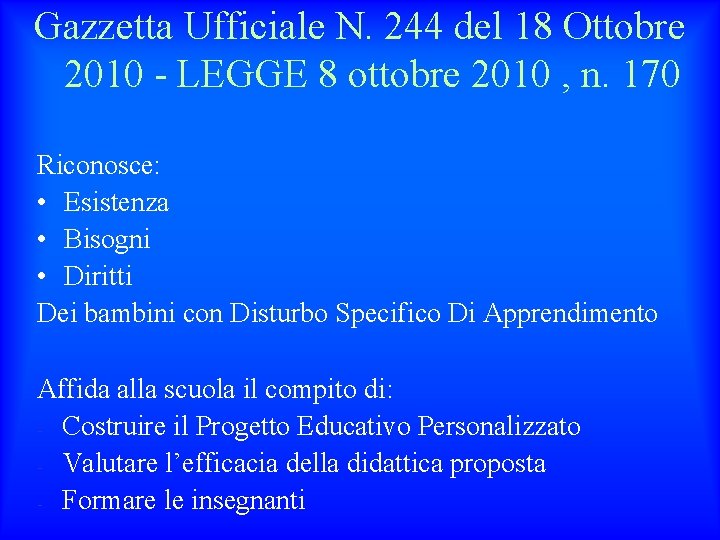 Gazzetta Ufficiale N. 244 del 18 Ottobre 2010 - LEGGE 8 ottobre 2010 , n. 170

Riconosce:
• Esistenza
• Bisogni
• Diritti
Dei bambini con Disturbo Specifico Di Apprendimento

Affida alla scuola il compito di:
- Costruire il Progetto Educativo Personalizzato
- Valutare l’efficacia della didattica proposta
- Formare le insegnanti